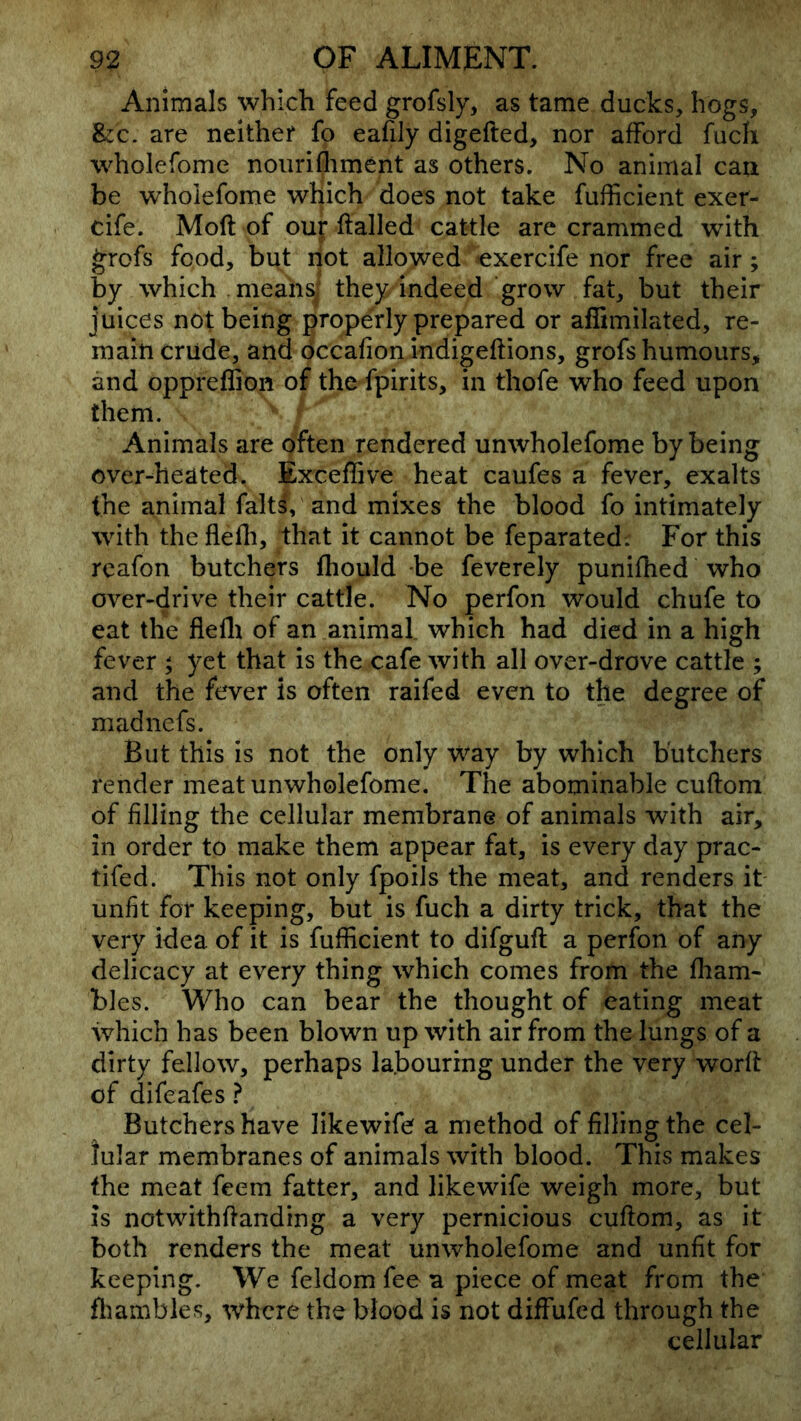 92 OF ALIMENT.

Animals which feed grofsly, as tame ducks, hogs, &c. are neither fo eafily digefted, nor afford fuch wholefome nourifhment as others. No animal can be wholefome which does not take fufficient exercife. Moft of our ftalled cattle are crammed with grofs food, but not allowed exercife nor free air; by which means they indeed grow fat, but their juices not being properly prepared or affimilated, remain crude, and occafion indigeftions, grofs humours, and oppreffion of the fpirits, in thofe who feed upon them.

Animals are often rendered unwholefome by being over-heated. Exceffive heat caufes a fever, exalts the animal falts, and mixes the blood fo intimately with the flefh, that it cannot be feparated. For this reafon butchers fhould be feverely punifhed who over-drive their cattle. No perfon would chufe to eat the flefh of an animal which had died in a high fever; yet that is the cafe with all over-drove cattle; and the fever is often raifed even to the degree of madnefs.

But this is not the only way by which butchers render meat unwholefome. The abominable cuftom of filling the cellular membrane of animals with air, in order to make them appear fat, is every day practifed. This not only fpoils the meat, and renders it unfit for keeping, but is fuch a dirty trick, that the very idea of it is fufficient to difguft a perfon of any delicacy at every thing which comes from the fhambles. Who can bear the thought of eating meat which has been blown up with air from the lungs of a dirty fellow, perhaps labouring under the very worft of difeafes?

Butchers have likewife a method of filling the cellular membranes of animals with blood. This makes the meat feem fatter, and likewife weigh more, but is notwithftanding a very pernicious cuftom, as it both renders the meat unwholefome and unfit for keeping. We feldom fee a piece of meat from the fhambles, where the blood is not diffufed through the cellular